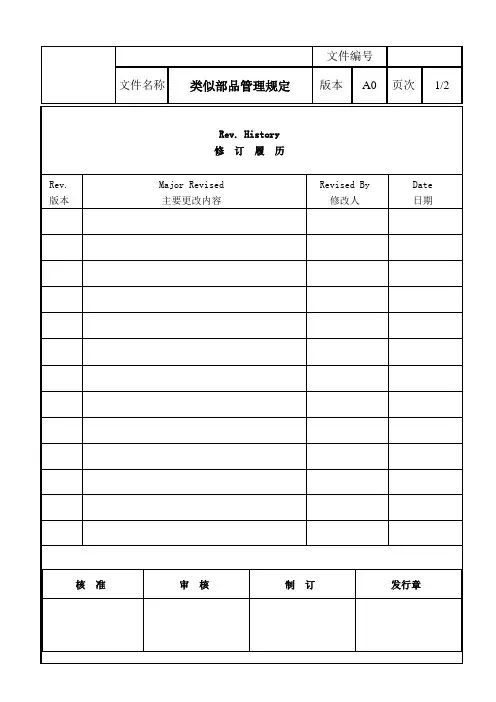 | | | | 文件编号 | | | |
|---|---|---|---|---|---|---|
| | 文件名称 | 类似部品管理规定 | 版本 | A0 | 页次 | 1/2 |

Rev. History
修 订 履 历

| Rev. 版本 | Major Revised 主要更改内容 | Revised By 修改人 | Date 日期 |
|---|---|---|---|
| | | | |
| | | | |
| | | | |
| | | | |
| | | | |
| | | | |
| | | | |
| | | | |
| | | | |
| | | | |
| | | | |
| | | | |
| | | | |

| 核 准 | 审 核 | 制 订 | 发行章 |
|---|---|---|---|
| | | | |